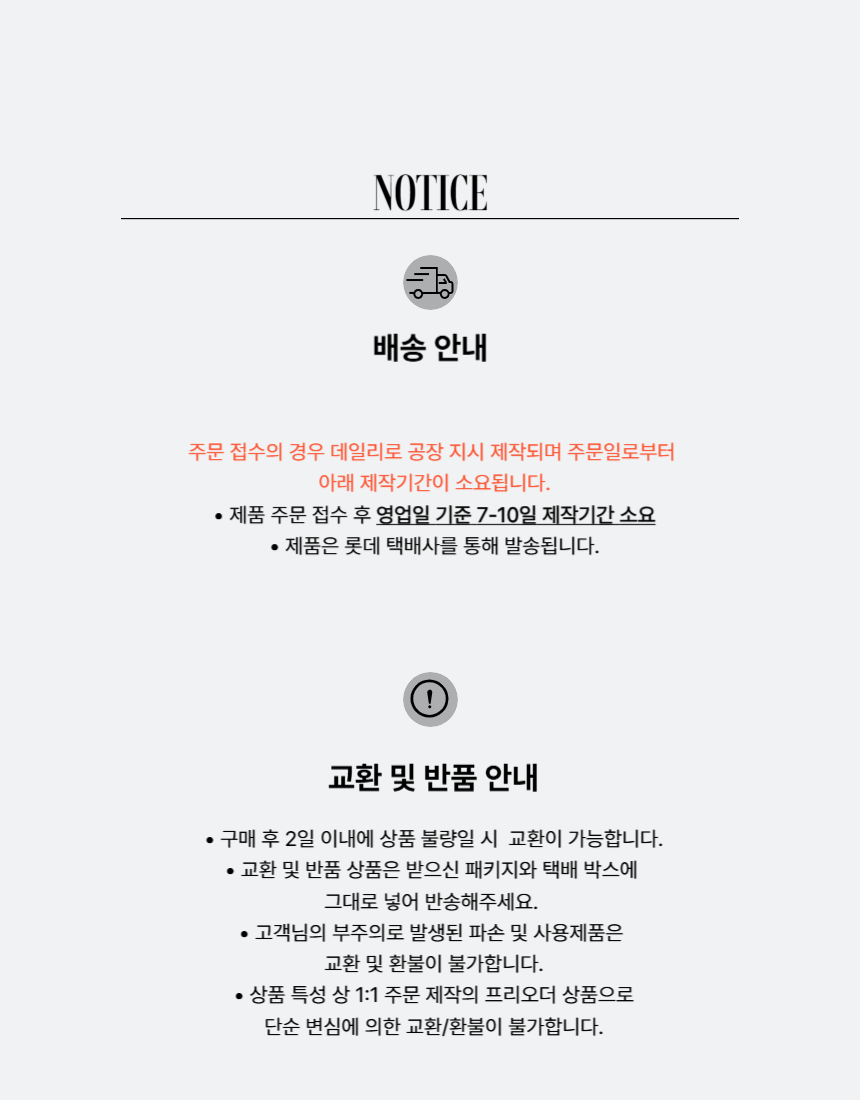 NOTICE

배송 안내

주문 접수의 경우 데일리로 공장 지시 제작되며 주문일로부터 아래 제작기간이 소요됩니다.

• 제품 주문 접수 후 영업일 기준 7-10일 제작기간 소요
• 제품은 롯데 택배사를 통해 발송됩니다.

교환 및 반품 안내

• 구매 후 2일 이내에 상품 불량일 시  교환이 가능합니다.
• 교환 및 반품 상품은 받으신 패키지와 택배 박스에 그대로 넣어 반송해주세요.
• 고객님의 부주의로 발생된 파손 및 사용제품은 교환 및 환불이 불가합니다.
• 상품 특성 상 1:1 주문 제작의 프리오더 상품으로 단순 변심에 의한 교환/환불이 불가합니다.